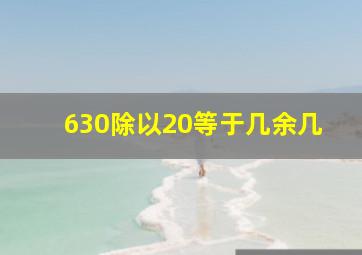 630除以20等于几余几